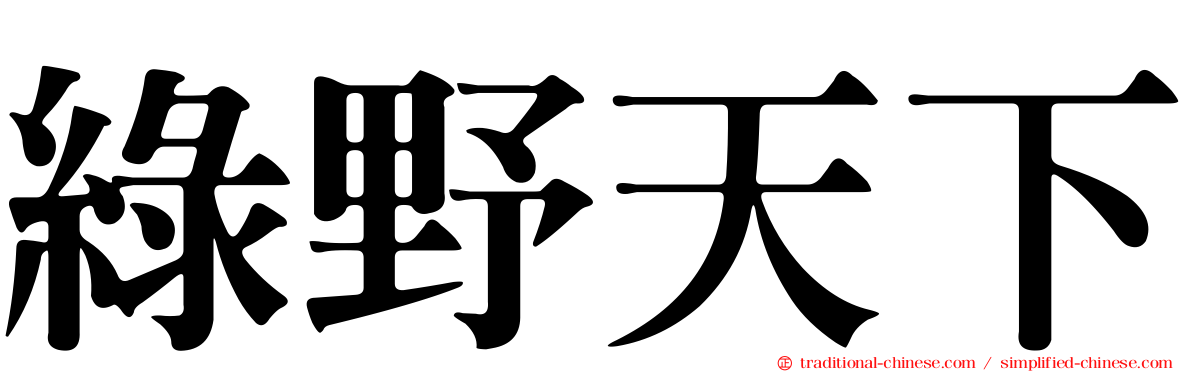 綠野天下

traditional-chinese.com / simplified-chinese.com